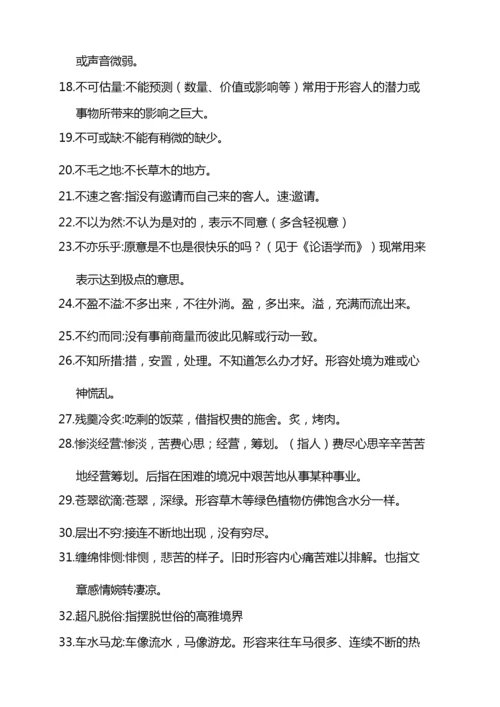 或声音微弱。

18.不可估量:不能预测（数量、价值或影响等）常用于形容人的潜力或事物所带来的影响之巨大。

19.不可或缺:不能有稍微的缺少。

20.不毛之地:不长草木的地方。

21.不速之客:指没有邀请而自己来的客人。速:邀请。

22.不以为然:不认为是对的，表示不同意（多含轻视意）

23.不亦乐乎:原意是不也是很快乐的吗？（见于《论语学而》）现常用来表示达到极点的意思。

24.不盈不溢:不多出来，不往外淌。盈，多出来。溢，充满而流出来。

25.不约而同:没有事前商量而彼此见解或行动一致。

26.不知所措:措，安置，处理。不知道怎么办才好。形容处境为难或心神慌乱。

27.残羹冷炙:吃剩的饭菜，借指权贵的施舍。炙，烤肉。

28.惨淡经营:惨淡，苦费心思；经营，筹划。（指人）费尽心思辛辛苦苦地经营筹划。后指在困难的境况中艰苦地从事某种事业。

29.苍翠欲滴:苍翠，深绿。形容草木等绿色植物仿佛饱含水分一样。

30.层出不穷:接连不断地出现，没有穷尽。

31.缠绵悱恻:悱恻，悲苦的样子。旧时形容内心痛苦难以排解。也指文章感情婉转凄凉。

32.超凡脱俗:指摆脱世俗的高雅境界

33.车水马龙:车像流水，马像游龙。形容来往车马很多、连续不断的热